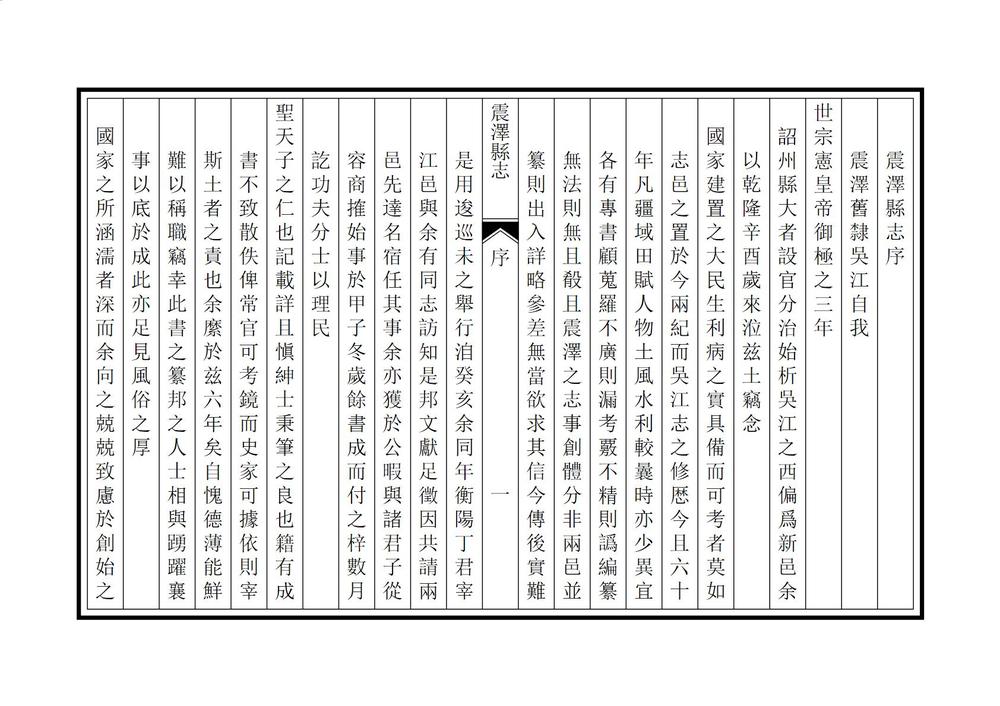 震澤縣志序

震澤舊隸吳江自我

世宗憲皇帝御極之三年

詔州縣大者設官分治始析吳江之西偏爲新邑余

以乾隆辛酉歲來涖茲土竊念

國家建置之大民生利病之實具備而可考者莫如

志邑之置於今兩紀而吳江志之修歷今且六十

年凡疆域田賦人物土風水利較曩時亦少異宜

各有專書顧蒐羅不廣則漏考覈不精則譌編纂

無法則無且殽且震澤之志事創體分非兩邑並

纂則出入詳略參差無當欲求其信今傳後實難

震澤縣志　序　一

是用逡巡未之舉行洎癸亥余同年衡陽丁君宰

江邑與余有同志訪知是邦文獻足徵因共請兩

邑先達名宿任其事余亦獲於公暇與諸君子從

容商搉始事於甲子冬歲餘書成而付之梓數月

訖功夫分士以理民

聖天子之仁也記載詳且愼紳士秉筆之良也籍有成

書不致散佚俾常官可考鏡而史家可據依則宰

斯土者之責也余縻於茲六年矣自愧德薄能鮮

難以稱職竊幸此書之纂邦之人士相與踴躍襄

事以底於成此亦足見風俗之厚

國家之所涵濡者深而余向之兢兢致慮於創始之